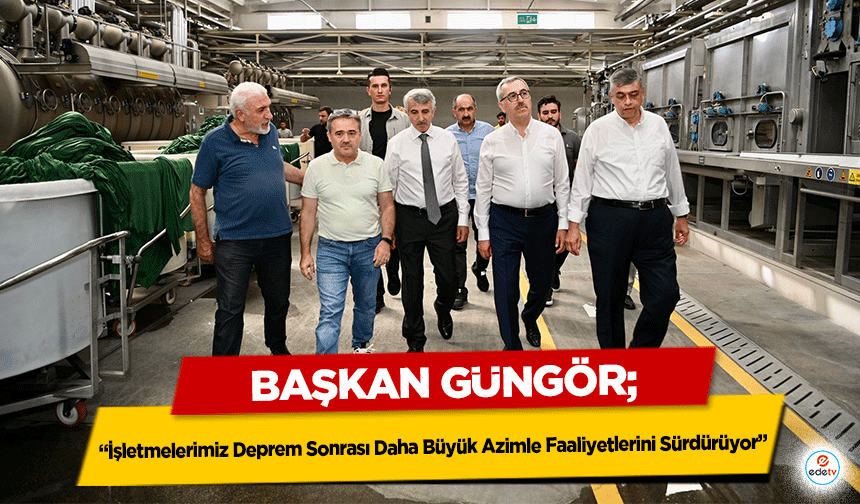 BAŞKAN GÜNGÖR;

“İşletmelerimiz Deprem Sonrası Daha Büyük Azimle Faaliyetlerini Sürdürüyor”

edetv